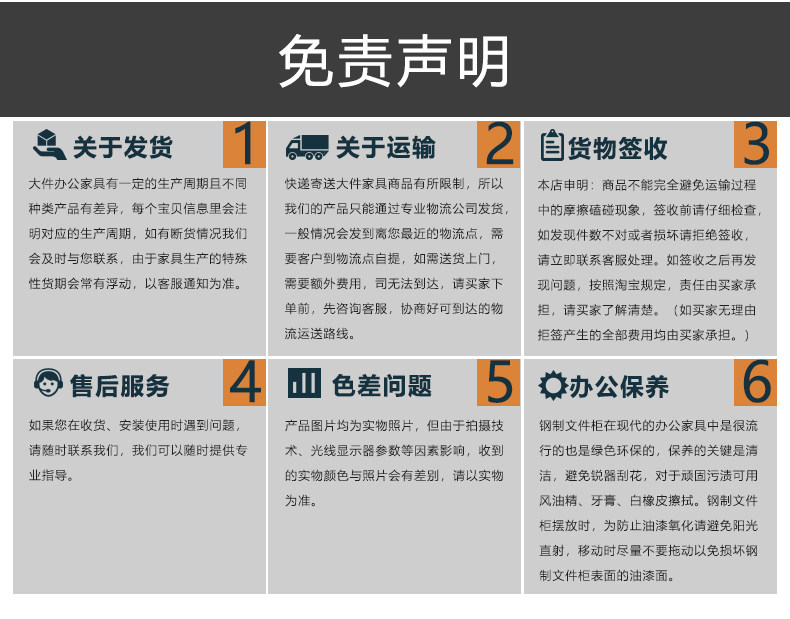 免责声明

关于发货 1

大件办公家具有一定的生产周期且不同种类产品有差异，每个宝贝信息里会注明对应的生产周期，如有断货情况我们会及时与您联系，由于家具生产的特殊性货期会常有浮动，以客服通知为准。

关于运输 2

快递寄送大件家具商品有所限制，所以我们的产品只能通过专业物流公司发货，一般情况会发到离您最近的物流点，需要客户到物流点自提，如需送货上门，需要额外费用，司无法到达，请买家下单前，先咨询客服，协商好可到达的物流运送路线。

货物签收 3

本店申明：商品不能完全避免运输过程中的摩擦磕碰现象，签收前请仔细检查，如发现件数不对或者损坏请拒绝签收，请立即联系客服处理。如签收之后再发现问题，按照淘宝规定，责任由买家承担，请买家了解清楚。（如买家无理由拒签产生的全部费用均由买家承担。）

售后服务 4

如果您在收货、安装使用时遇到问题，请随时联系我们，我们可以随时提供专业指导。

色差问题 5

产品图片均为实物照片，但由于拍摄技术、光线显示器参数等因素影响，收到的实物颜色与照片会有差别，请以实物为准。

办公保养 6

钢制文件柜在现代的办公家具中是很流行的也是绿色环保的，保养的关键是清洁，避免锐器刮花，对于顽固污渍可用风油精、牙膏、白橡皮擦拭。钢制文件柜摆放时，为防止油漆氧化请避免阳光直射，移动时尽量不要拖动以免损坏钢制文件柜表面的油漆面。